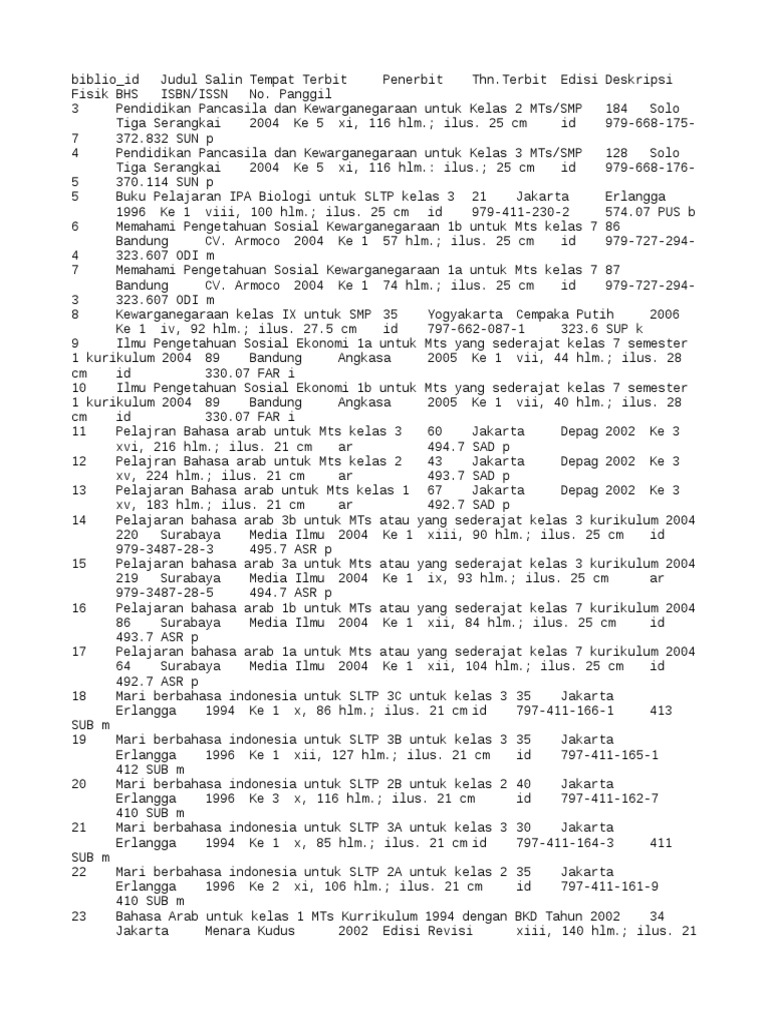 biblio_id Judul Salin Tempat Terbit Penerbit Thn.Terbit Edisi Deskripsi Fisik BHS ISBN/ISSN No. Panggil
3 Pendidikan Pancasila dan Kewarganegaraan untuk Kelas 2 MTs/SMP 184 Solo Tiga Serangkai 2004 Ke 5 xi, 116 hlm.; ilus. 25 cm id 979-668-175-7 372.832 SUN p
4 Pendidikan Pancasila dan Kewarganegaraan untuk Kelas 3 MTs/SMP 128 Solo Tiga Serangkai 2004 Ke 5 xi, 116 hlm.: ilus.; 25 cm id 979-668-176-5 370.114 SUN p
5 Buku Pelajaran IPA Biologi untuk SLTP kelas 3 21 Jakarta Erlangga 1996 Ke 1 viii, 100 hlm.; ilus. 25 cm id 979-411-230-2 574.07 PUS b
6 Memahami Pengetahuan Sosial Kewarganegaraan 1b untuk Mts kelas 7 86 Bandung CV. Armoco 2004 Ke 1 57 hlm.; ilus. 25 cm id 979-727-294-4 323.607 ODI m
7 Memahami Pengetahuan Sosial Kewarganegaraan 1a untuk Mts kelas 7 87 Bandung CV. Armoco 2004 Ke 1 74 hlm.; ilus. 25 cm id 979-727-294-3 323.607 ODI m
8 Kewarganegaraan kelas IX untuk SMP 35 Yogyakarta Cempaka Putih 2006 Ke 1 iv, 92 hlm.; ilus. 27.5 cm id 797-662-087-1 323.6 SUP k
9 Ilmu Pengetahuan Sosial Ekonomi 1a untuk Mts yang sederajat kelas 7 semester 1 kurikulum 2004 89 Bandung Angkasa 2005 Ke 1 vii, 44 hlm.; ilus. 28 cm id 330.07 FAR i
10 Ilmu Pengetahuan Sosial Ekonomi 1b untuk Mts yang sederajat kelas 7 semester 1 kurikulum 2004 89 Bandung Angkasa 2005 Ke 1 vii, 40 hlm.; ilus. 28 cm id 330.07 FAR i
11 Pelajran Bahasa arab untuk Mts kelas 3 60 Jakarta Depag 2002 Ke 3 xvi, 216 hlm.; ilus. 21 cm ar 494.7 SAD p
12 Pelajran Bahasa arab untuk Mts kelas 2 43 Jakarta Depag 2002 Ke 3 xv, 224 hlm.; ilus. 21 cm ar 493.7 SAD p
13 Pelajaran Bahasa arab untuk Mts kelas 1 67 Jakarta Depag 2002 Ke 3 xv, 183 hlm.; ilus. 21 cm ar 492.7 SAD p
14 Pelajaran bahasa arab 3b untuk MTs atau yang sederajat kelas 3 kurikulum 2004 220 Surabaya Media Ilmu 2004 Ke 1 xiii, 90 hlm.; ilus. 25 cm id 979-3487-28-3 495.7 ASR p
15 Pelajaran bahasa arab 3a untuk Mts atau yang sederajat kelas 3 kurikulum 2004 219 Surabaya Media Ilmu 2004 Ke 1 ix, 93 hlm.; ilus. 25 cm ar 979-3487-28-5 494.7 ASR p
16 Pelajaran bahasa arab 1b untuk MTs atau yang sederajat kelas 7 kurikulum 2004 86 Surabaya Media Ilmu 2004 Ke 1 xii, 84 hlm.; ilus. 25 cm id 493.7 ASR p
17 Pelajaran bahasa arab 1a untuk Mts atau yang sederajat kelas 7 kurikulum 2004 64 Surabaya Media Ilmu 2004 Ke 1 xii, 104 hlm.; ilus. 25 cm id 492.7 ASR p
18 Mari berbahasa indonesia untuk SLTP 3C untuk kelas 3 35 Jakarta Erlangga 1994 Ke 1 x, 86 hlm.; ilus. 21 cm id 797-411-166-1 413 SUB m
19 Mari berbahasa indonesia untuk SLTP 3B untuk kelas 3 35 Jakarta Erlangga 1996 Ke 1 xii, 127 hlm.; ilus. 21 cm id 797-411-165-1 412 SUB m
20 Mari berbahasa indonesia untuk SLTP 2B untuk kelas 2 40 Jakarta Erlangga 1996 Ke 3 x, 116 hlm.; ilus. 21 cm id 797-411-162-7 410 SUB m
21 Mari berbahasa indonesia untuk SLTP 3A untuk kelas 3 30 Jakarta Erlangga 1994 Ke 1 x, 85 hlm.; ilus. 21 cm id 797-411-164-3 411 SUB m
22 Mari berbahasa indonesia untuk SLTP 2A untuk kelas 2 35 Jakarta Erlangga 1996 Ke 2 xi, 106 hlm.; ilus. 21 cm id 797-411-161-9 410 SUB m
23 Bahasa Arab untuk kelas 1 MTs Kurrikulum 1994 dengan BKD Tahun 2002 34 Jakarta Menara Kudus 2002 Edisi Revisi xiii, 140 hlm.; ilus. 21